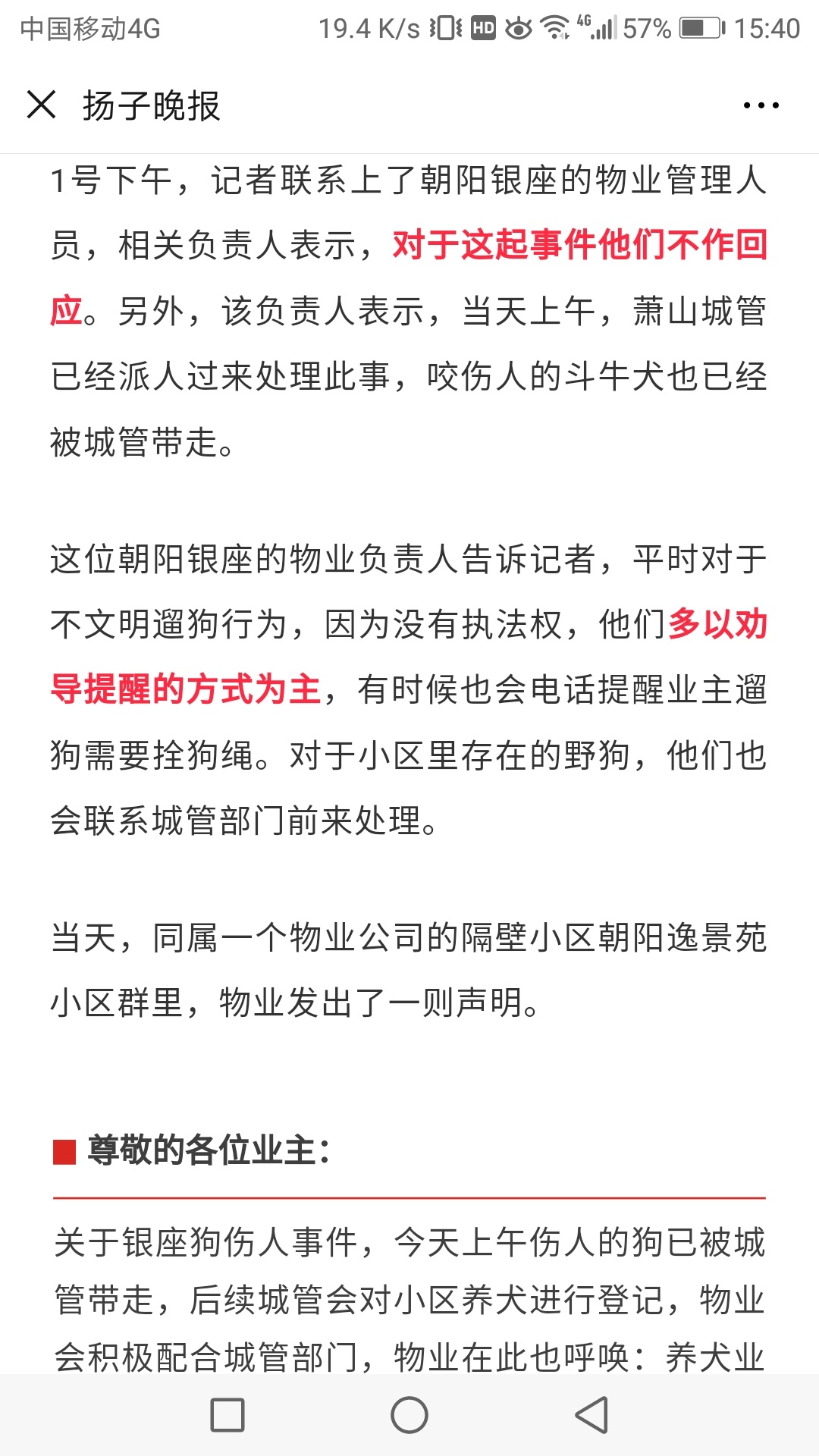 中国移动4G 19.4 K/s HD 4G 57% 15:40

扬子晚报

1号下午，记者联系上了朝阳银座的物业管理人员，相关负责人表示，对于这起事件他们不作回应。另外，该负责人表示，当天上午，萧山城管已经派人过来处理此事，咬伤人的斗牛犬也已经被城管带走。

这位朝阳银座的物业负责人告诉记者，平时对于不文明遛狗行为，因为没有执法权，他们多以劝导提醒的方式为主，有时候也会电话提醒业主遛狗需要拴狗绳。对于小区里存在的野狗，他们也会联系城管部门前来处理。

当天，同属一个物业公司的隔壁小区朝阳逸景苑小区群里，物业发出了一则声明。

尊敬的各位业主：

关于银座狗伤人事件，今天上午伤人的狗已被城管带走，后续城管会对小区养犬进行登记，物业会积极配合城管部门，物业在此也呼唤：养犬业